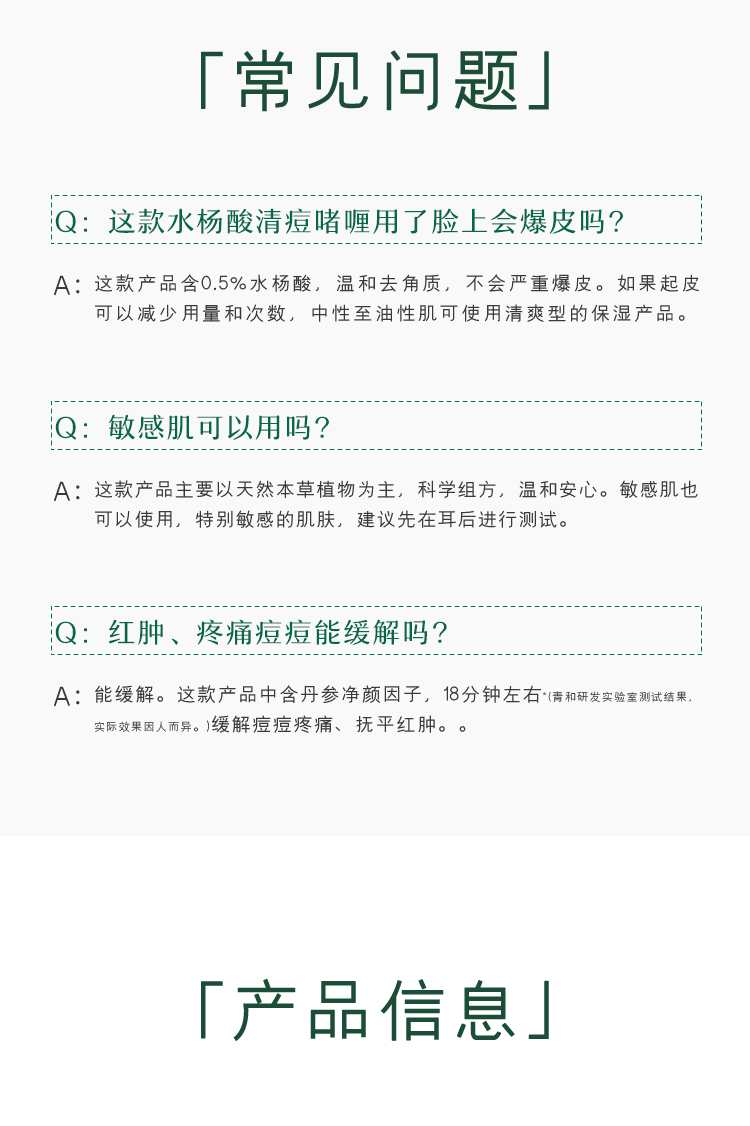 「常见问题」

Q:这款水杨酸清痘啫喱用了脸上会爆皮吗?

A:这款产品含0.5%水杨酸,温和去角质,不会严重爆皮。如果起皮可以减少用量和次数,中性至油性肌可使用清爽型的保湿产品。

Q:敏感肌可以用吗?

A:这款产品主要以天然本草植物为主,科学组方,温和安心。敏感肌也可以使用,特别敏感的肌肤,建议先在耳后进行测试。

Q:红肿、疼痛痘痘能缓解吗?

A:能缓解。这款产品中含丹参净颜因子,18分钟左右*(青和研发实验室测试结果,实际效果因人而异。)缓解痘痘疼痛、抚平红肿。。

「产品信息」